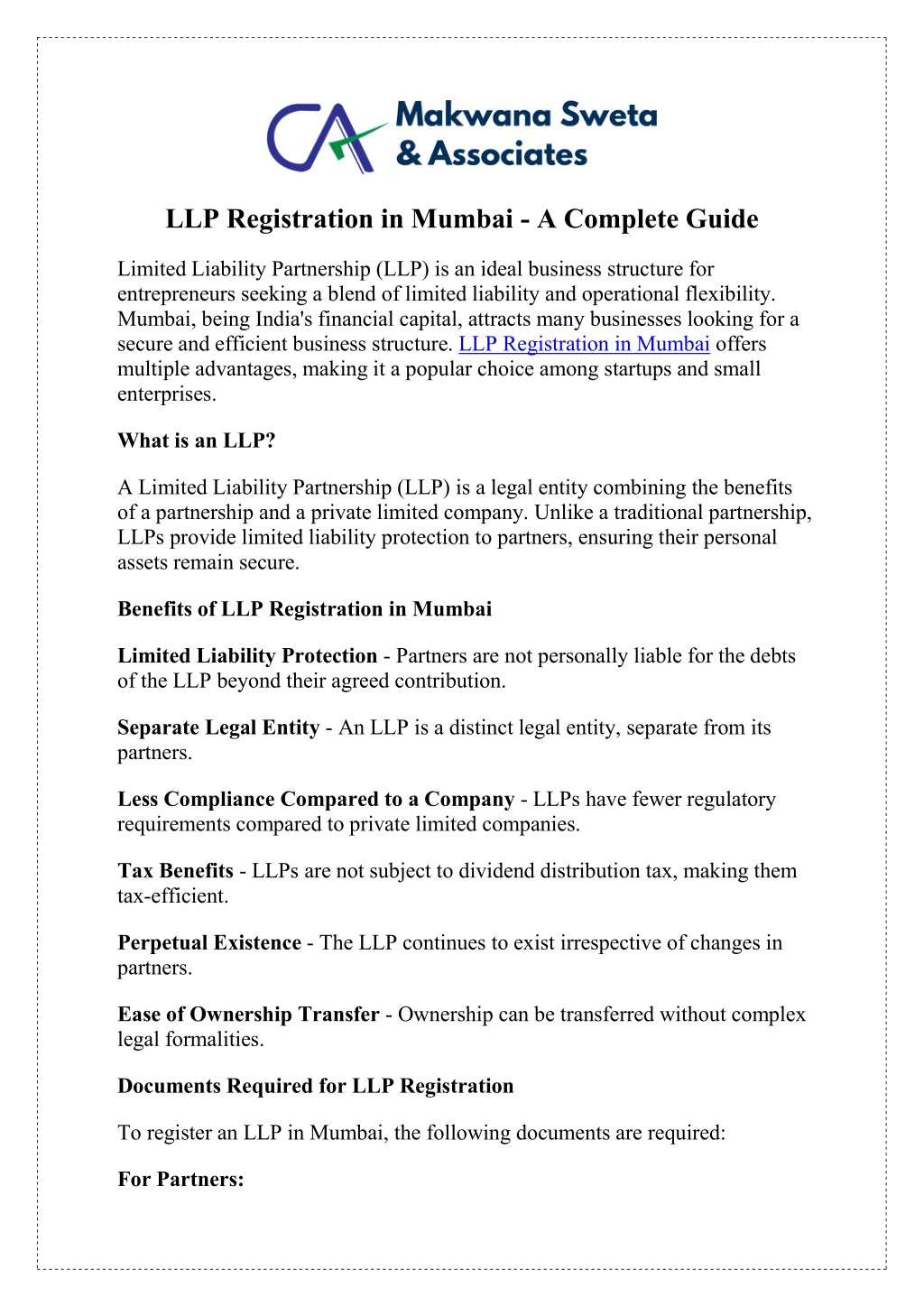 CA Makwana Sweta & Associates

LLP Registration in Mumbai - A Complete Guide

Limited Liability Partnership (LLP) is an ideal business structure for entrepreneurs seeking a blend of limited liability and operational flexibility. Mumbai, being India's financial capital, attracts many businesses looking for a secure and efficient business structure. LLP Registration in Mumbai offers multiple advantages, making it a popular choice among startups and small enterprises.

What is an LLP?

A Limited Liability Partnership (LLP) is a legal entity combining the benefits of a partnership and a private limited company. Unlike a traditional partnership, LLPs provide limited liability protection to partners, ensuring their personal assets remain secure.

Benefits of LLP Registration in Mumbai

Limited Liability Protection - Partners are not personally liable for the debts of the LLP beyond their agreed contribution.

Separate Legal Entity - An LLP is a distinct legal entity, separate from its partners.

Less Compliance Compared to a Company - LLPs have fewer regulatory requirements compared to private limited companies.

Tax Benefits - LLPs are not subject to dividend distribution tax, making them tax-efficient.

Perpetual Existence - The LLP continues to exist irrespective of changes in partners.

Ease of Ownership Transfer - Ownership can be transferred without complex legal formalities.

Documents Required for LLP Registration

To register an LLP in Mumbai, the following documents are required:

For Partners: